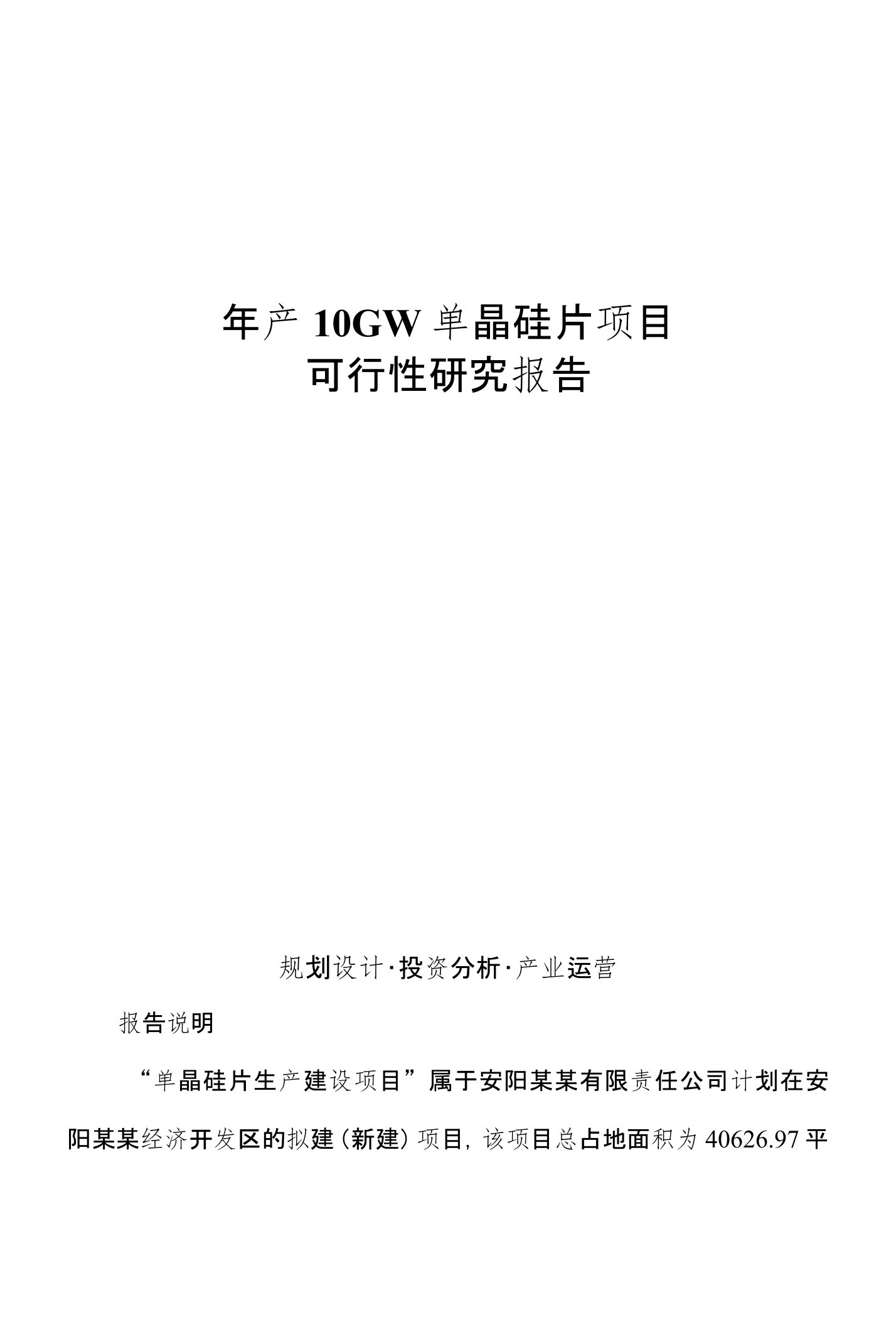 年产 10GW 单晶硅片项目
可行性研究报告

规划设计·投资分析·产业运营

报告说明

“单晶硅片生产建设项目”属于安阳某某有限责任公司计划在安阳某某经济开发区的拟建（新建）项目，该项目总占地面积为 40626.97 平